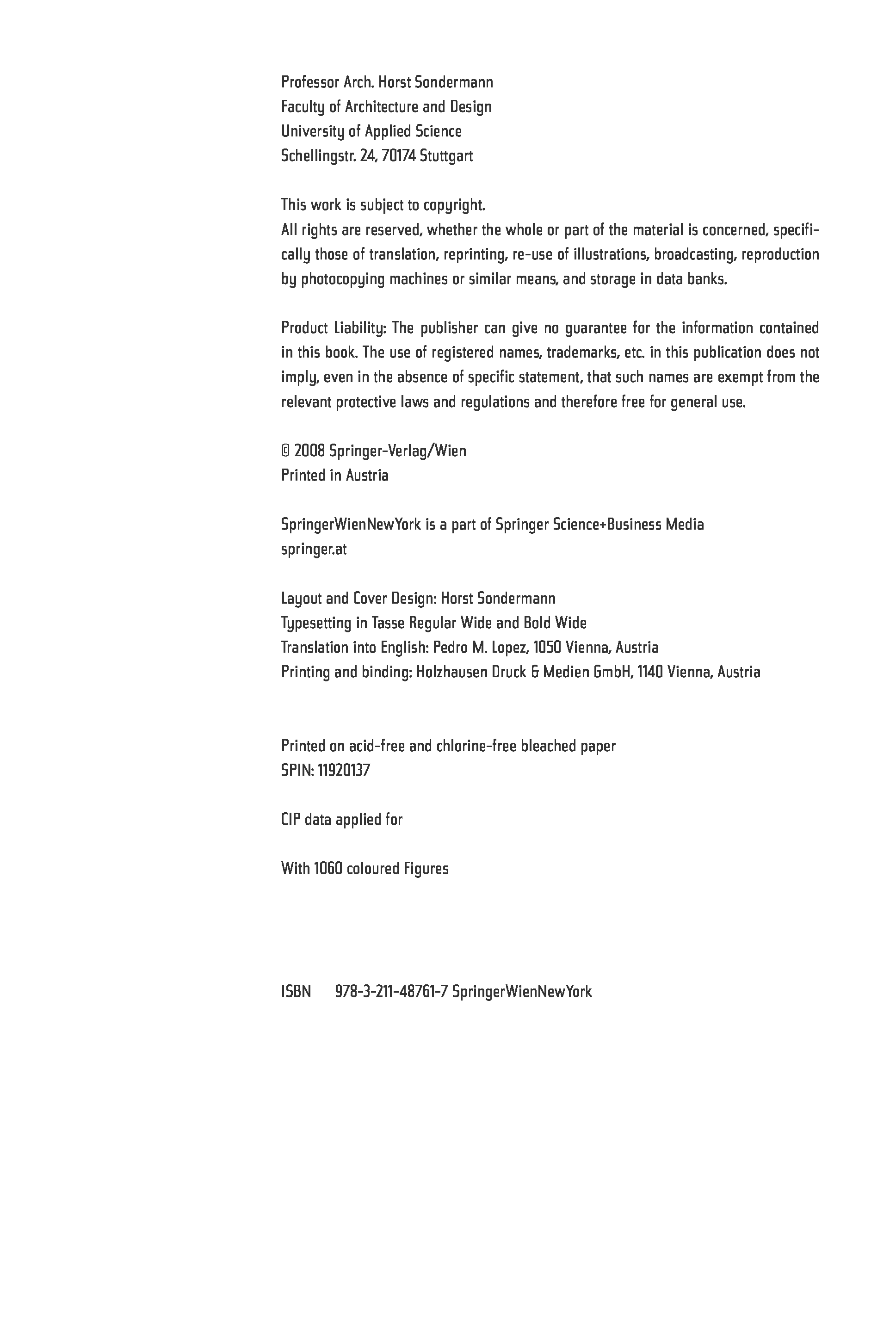 Professor Arch. Horst Sondermann
Faculty of Architecture and Design
University of Applied Science
Schellingstr. 24, 70174 Stuttgart

This work is subject to copyright.
All rights are reserved, whether the whole or part of the material is concerned, specifically those of translation, reprinting, re-use of illustrations, broadcasting, reproduction by photocopying machines or similar means, and storage in data banks.

Product Liability: The publisher can give no guarantee for the information contained in this book. The use of registered names, trademarks, etc. in this publication does not imply, even in the absence of specific statement, that such names are exempt from the relevant protective laws and regulations and therefore free for general use.

© 2008 Springer-Verlag/Wien
Printed in Austria

SpringerWienNewYork is a part of Springer Science+Business Media
springer.at

Layout and Cover Design: Horst Sondermann
Typesetting in Tasse Regular Wide and Bold Wide
Translation into English: Pedro M. Lopez, 1050 Vienna, Austria
Printing and binding: Holzhausen Druck & Medien GmbH, 1140 Vienna, Austria

Printed on acid-free and chlorine-free bleached paper
SPIN: 11920137

CIP data applied for

With 1060 coloured Figures

ISBN 978-3-211-48761-7 SpringerWienNewYork